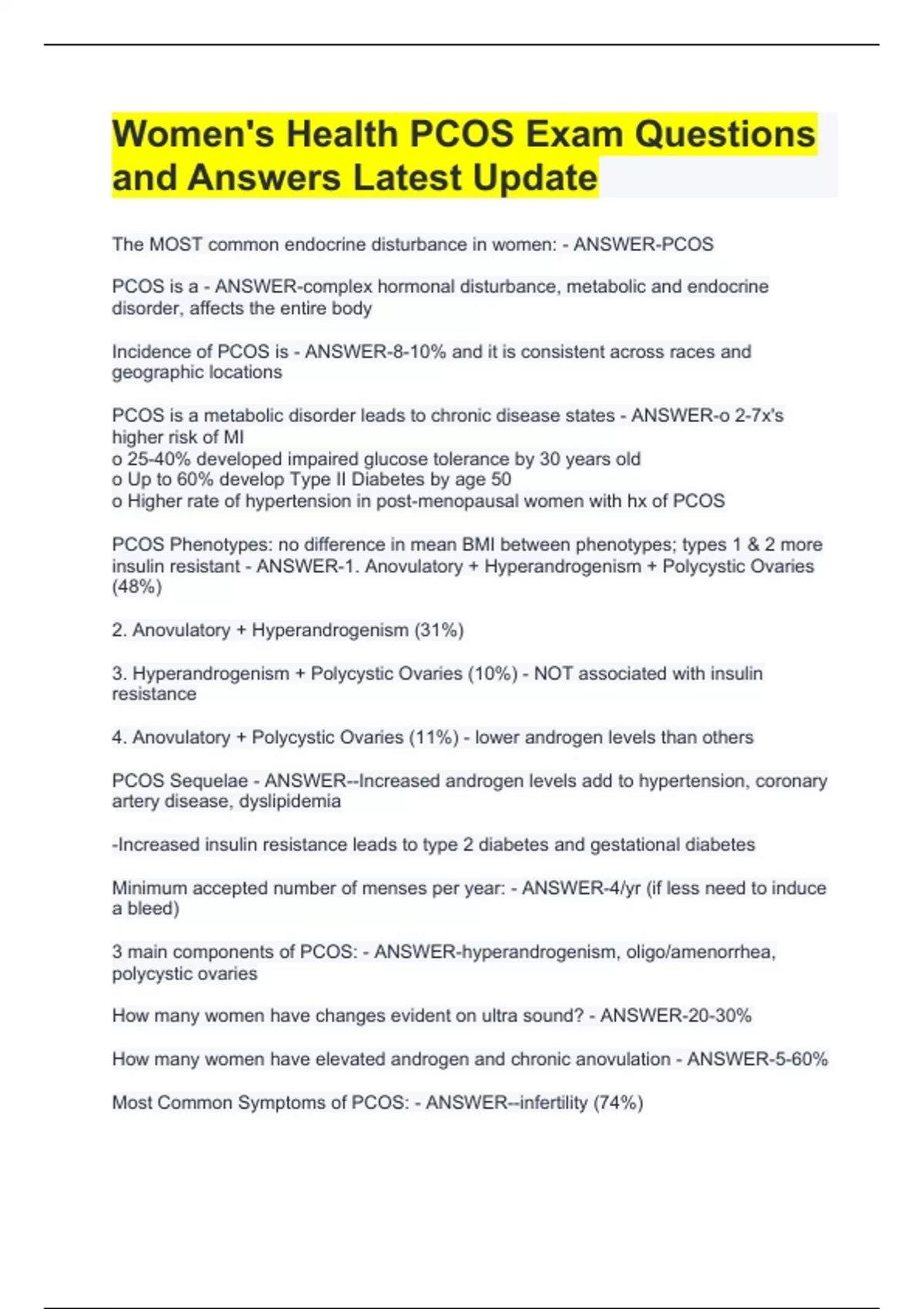 Women's Health PCOS Exam Questions and Answers Latest Update

The MOST common endocrine disturbance in women: - ANSWER-PCOS

PCOS is a - ANSWER-complex hormonal disturbance, metabolic and endocrine disorder, affects the entire body

Incidence of PCOS is - ANSWER-8-10% and it is consistent across races and geographic locations

PCOS is a metabolic disorder leads to chronic disease states - ANSWER-o 2-7x's higher risk of MI
o 25-40% developed impaired glucose tolerance by 30 years old
o Up to 60% develop Type II Diabetes by age 50
o Higher rate of hypertension in post-menopausal women with hx of PCOS

PCOS Phenotypes: no difference in mean BMI between phenotypes; types 1 & 2 more insulin resistant - ANSWER-1. Anovulatory + Hyperandrogenism + Polycystic Ovaries (48%)

2. Anovulatory + Hyperandrogenism (31%)

3. Hyperandrogenism + Polycystic Ovaries (10%) - NOT associated with insulin resistance

4. Anovulatory + Polycystic Ovaries (11%) - lower androgen levels than others

PCOS Sequelae - ANSWER--Increased androgen levels add to hypertension, coronary artery disease, dyslipidemia

-Increased insulin resistance leads to type 2 diabetes and gestational diabetes

Minimum accepted number of menses per year: - ANSWER-4/yr (if less need to induce a bleed)

3 main components of PCOS: - ANSWER-hyperandrogenism, oligo/amenorrhea, polycystic ovaries

How many women have changes evident on ultra sound? - ANSWER-20-30%

How many women have elevated androgen and chronic anovulation - ANSWER-5-60%

Most Common Symptoms of PCOS: - ANSWER--infertility (74%)